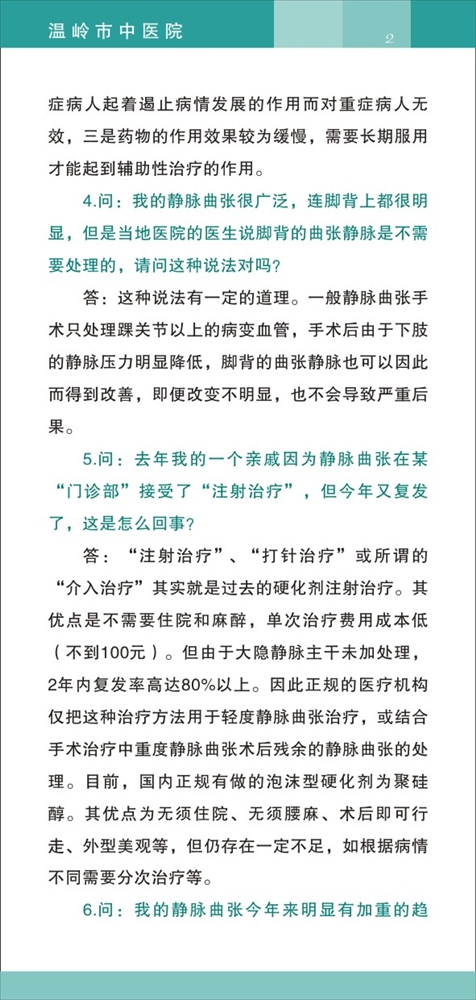 温岭市中医院

2

症病人起着遏止病情发展的作用而对重症病人无效，三是药物的作用效果较为缓慢，需要长期服用才能起到辅助性治疗的作用。

4.问：我的静脉曲张很广泛，连脚背上都很明显，但是当地医院的医生说脚背的曲张静脉是不需要处理的，请问这种说法对吗？

答：这种说法有一定的道理。一般静脉曲张手术只处理踝关节以上的病变血管，手术后由于下肢的静脉压力明显降低，脚背的曲张静脉也可以因此而得到改善，即便改变不明显，也不会导致严重后果。

5.问：去年我的一个亲戚因为静脉曲张在某“门诊部”接受了“注射治疗”，但今年又复发了，这是怎么回事？

答：“注射治疗”、“打针治疗”或所谓的“介入治疗”其实就是过去的硬化剂注射治疗。其优点是不需要住院和麻醉，单次治疗费用成本低（不到100元）。但由于大隐静脉主干未加处理，2年内复发率高达80%以上。因此正规的医疗机构仅把这种治疗方法用于轻度静脉曲张治疗，或结合手术治疗中重度静脉曲张术后残余的静脉曲张的处理。目前，国内正规有做的泡沫型硬化剂为聚硅醇。其优点为无须住院、无须腰麻、术后即可行走、外型美观等，但仍存在一定不足，如根据病情不同需要分次治疗等。

6.问：我的静脉曲张今年来明显有加重的趋